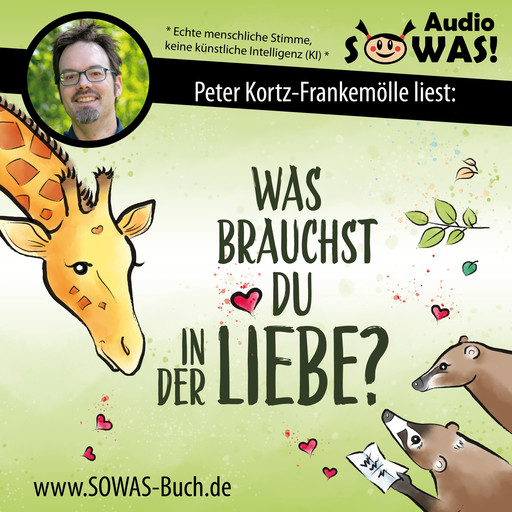 * Echte menschliche Stimme, keine künstliche Intelligenz (KI) *

Audio SOWAS!

Peter Kortz-Frankemölle liest:

WAS BRAUCHST DU IN DER LIEBE?

www.SOWAS-Buch.de